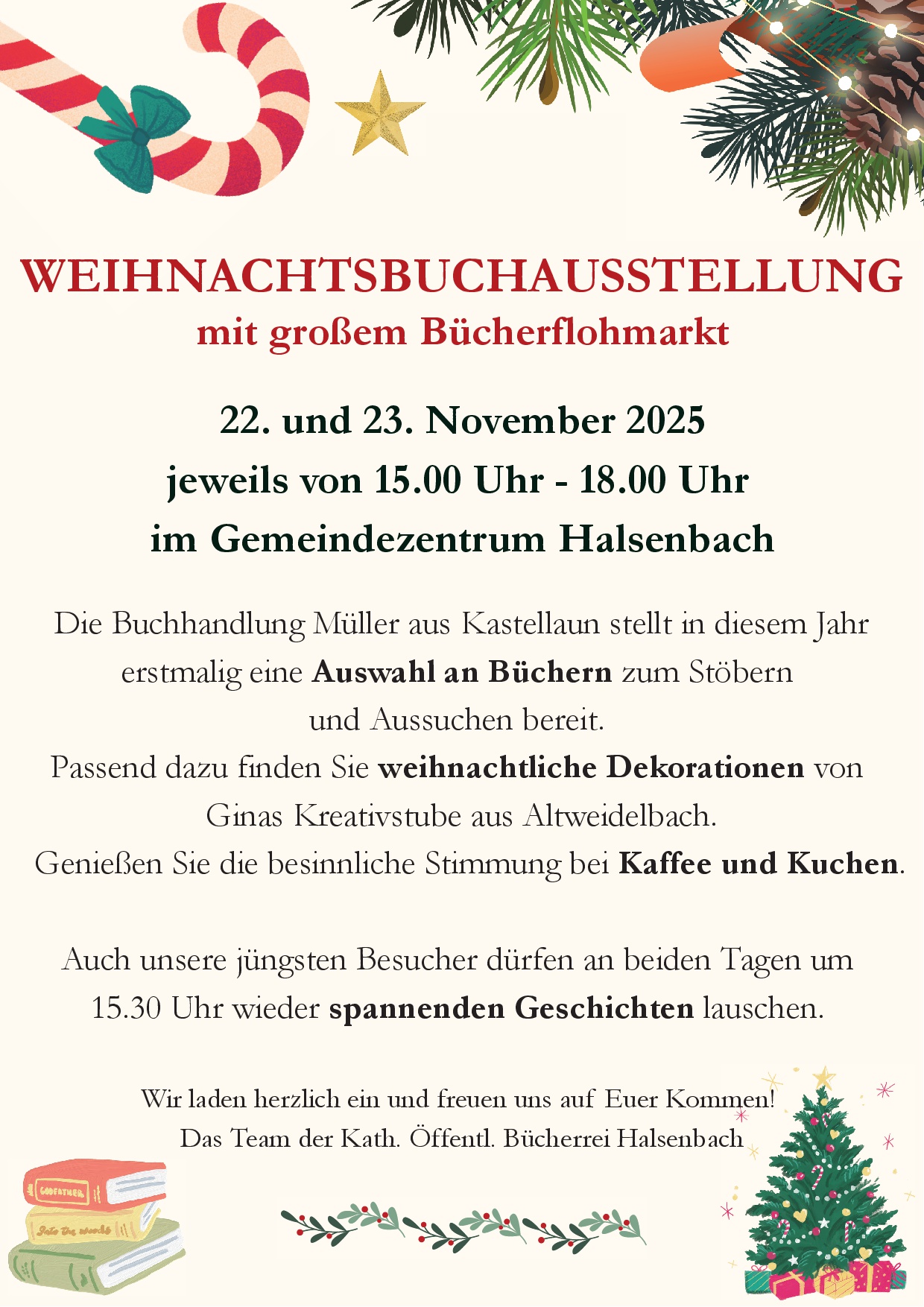 WEIHNACHTSBUCHAUSSTELLUNG
mit großem Bücherflohmarkt

22. und 23. November 2025
jeweils von 15.00 Uhr - 18.00 Uhr
im Gemeindezentrum Halsenbach

Die Buchhandlung Müller aus Kastellaun stellt in diesem Jahr erstmalig eine Auswahl an Büchern zum Stöbern und Aussuchen bereit.
Passend dazu finden Sie weihnachtliche Dekorationen von Ginas Kreativstube aus Altweidelbach.
Genießen Sie die besinnliche Stimmung bei Kaffee und Kuchen.

Auch unsere jüngsten Besucher dürfen an beiden Tagen um 15.30 Uhr wieder spannenden Geschichten lauschen.

Wir laden herzlich ein und freuen uns auf Euer Kommen!
Das Team der Kath. Öffentl. Bücherrei Halsenbach